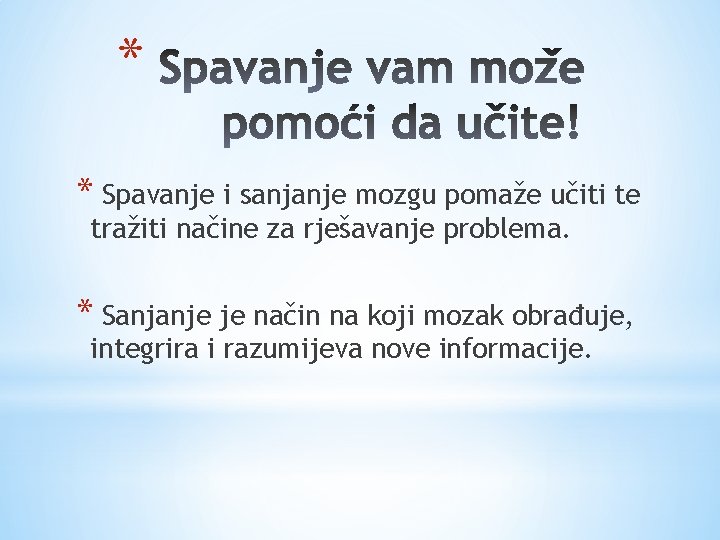 * Spavanje vam može pomoći da učite!

* Spavanje i sanjanje mozgu pomaže učiti te tražiti načine za rješavanje problema.

* Sanjanje je način na koji mozak obrađuje, integrira i razumijeva nove informacije.